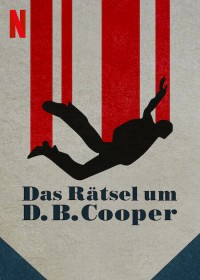 N

Das Rätsel um D. B. Cooper